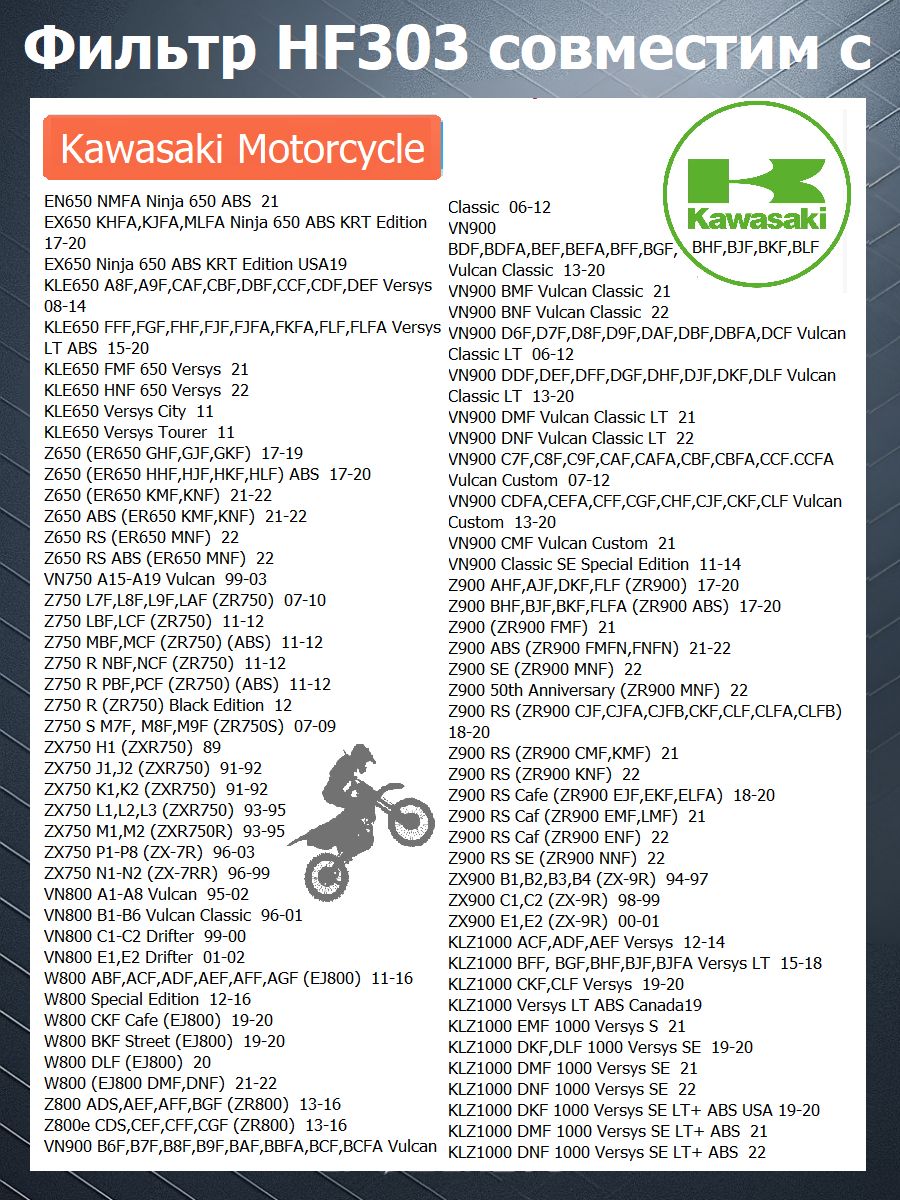 Фильтр HF303 совместим с

Kawasaki Motorcycle

Kawasaki

EN650 NMFA Ninja 650 ABS 21
EX650 KHFA,KJFA,MLFA Ninja 650 ABS KRT Edition 17-20
EX650 Ninja 650 ABS KRT Edition USA19
KLE650 A8F,A9F,CAF,CBF,DBF,CCF,CDF,DEF Versys 08-14
KLE650 FFF,FGF,FHF,FJF,FJFA,FKFA,FLF,FLFA Versys LT ABS 15-20
KLE650 FMF 650 Versys 21
KLE650 HNF 650 Versys 22
KLE650 Versys City 11
KLE650 Versys Tourer 11
Z650 (ER650 GHF,GJF,GKF) 17-19
Z650 (ER650 HHF,HJF,HKF,HLF) ABS 17-20
Z650 (ER650 KMF,KNF) 21-22
Z650 ABS (ER650 KMF,KNF) 21-22
Z650 RS (ER650 MNF) 22
Z650 RS ABS (ER650 MNF) 22
VN750 A15-A19 Vulcan 99-03
Z750 L7F,L8F,L9F,LAF (ZR750) 07-10
Z750 LBF,LCF (ZR750) 11-12
Z750 MBF,MCF (ZR750) (ABS) 11-12
Z750 R NBF,NCF (ZR750) 11-12
Z750 R PBF,PCF (ZR750) (ABS) 11-12
Z750 R (ZR750) Black Edition 12
Z750 S M7F, M8F,M9F (ZR750S) 07-09
ZX750 H1 (ZXR750) 89
ZX750 J1,J2 (ZXR750) 91-92
ZX750 K1,K2 (ZXR750) 91-92
ZX750 L1,L2,L3 (ZXR750) 93-95
ZX750 M1,M2 (ZXR750R) 93-95
ZX750 P1-P8 (ZX-7R) 96-03
ZX750 N1-N2 (ZX-7RR) 96-99
VN800 A1-A8 Vulcan 95-02
VN800 B1-B6 Vulcan Classic 96-01
VN800 C1-C2 Drifter 99-00
VN800 E1,E2 Drifter 01-02
W800 ABF,ACF,ADF,AEF,AFF,AGF (EJ800) 11-16
W800 Special Edition 12-16
W800 CKF Cafe (EJ800) 19-20
W800 BKF Street (EJ800) 19-20
W800 DLF (EJ800) 20
W800 (EJ800 DMF,DNF) 21-22
Z800 ADS,AEF,AFF,BGF (ZR800) 13-16
Z800e CDS,CEF,CFF,CGF (ZR800) 13-16
VN900 B6F,B7F,B8F,B9F,BAF,BBFA,BCF,BCFA Vulcan Classic 06-12
VN900 BDF,BDFA,BEF,BEFA,BFF,BGF, BHF,BJF,BKF,BLF Vulcan Classic 13-20
VN900 BMF Vulcan Classic 21
VN900 BNF Vulcan Classic 22
VN900 D6F,D7F,D8F,D9F,DAF,DBF,DBFA,DCF Vulcan Classic LT 06-12
VN900 DDF,DEF,DFF,DGF,DHF,DJF,DKF,DLF Vulcan Classic LT 13-20
VN900 DMF Vulcan Classic LT 21
VN900 DNF Vulcan Classic LT 22
VN900 C7F,C8F,C9F,CAF,CAFA,CBF,CBFA,CCF.CCFA Vulcan Custom 07-12
VN900 CDFA,CEFA,CFF,CGF,CHF,CJF,CKF,CLF Vulcan Custom 13-20
VN900 CMF Vulcan Custom 21
VN900 Classic SE Special Edition 11-14
Z900 AHF,AJF,DKF,FLF (ZR900) 17-20
Z900 BHF,BJF,BKF,FLFA (ZR900 ABS) 17-20
Z900 (ZR900 FMF) 21
Z900 ABS (ZR900 FMFN,FNFN) 21-22
Z900 SE (ZR900 MNF) 22
Z900 50th Anniversary (ZR900 MNF) 22
Z900 RS (ZR900 CJF,CJFA,CJFB,CKF,CLF,CLFA,CLFB) 18-20
Z900 RS (ZR900 CMF,KMF) 21
Z900 RS (ZR900 KNF) 22
Z900 RS Cafe (ZR900 EJF,EKF,ELFA) 18-20
Z900 RS Caf (ZR900 EMF,LMF) 21
Z900 RS Caf (ZR900 ENF) 22
Z900 RS SE (ZR900 NNF) 22
ZX900 B1,B2,B3,B4 (ZX-9R) 94-97
ZX900 C1,C2 (ZX-9R) 98-99
ZX900 E1,E2 (ZX-9R) 00-01
KLZ1000 ACF,ADF,AEF Versys 12-14
KLZ1000 BFF, BGF,BHF,BJF,BJFA Versys LT 15-18
KLZ1000 CKF,CLF Versys 19-20
KLZ1000 Versys LT ABS Canada19
KLZ1000 EMF 1000 Versys S 21
KLZ1000 DKF,DLF 1000 Versys SE 19-20
KLZ1000 DMF 1000 Versys SE 21
KLZ1000 DNF 1000 Versys SE 22
KLZ1000 DKF 1000 Versys SE LT+ ABS USA 19-20
KLZ1000 DMF 1000 Versys SE LT+ ABS 21
KLZ1000 DNF 1000 Versys SE LT+ ABS 22